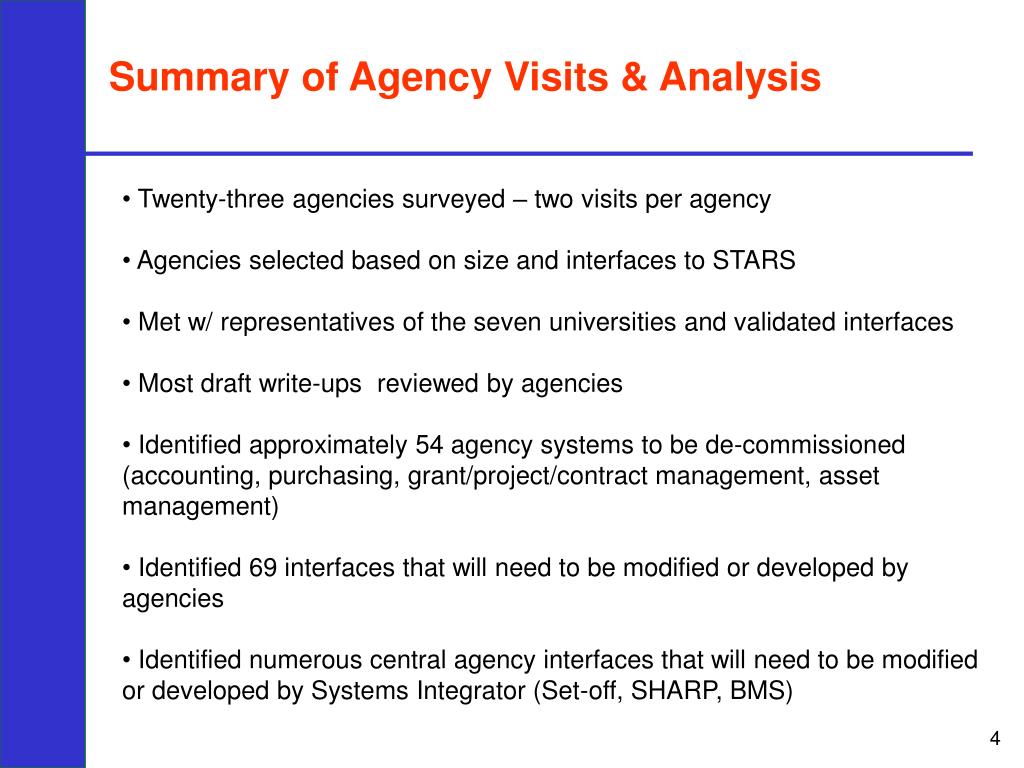 Summary of Agency Visits & Analysis

• Twenty-three agencies surveyed – two visits per agency

• Agencies selected based on size and interfaces to STARS

• Met w/ representatives of the seven universities and validated interfaces

• Most draft write-ups  reviewed by agencies

• Identified approximately 54 agency systems to be de-commissioned (accounting, purchasing, grant/project/contract management, asset management)

• Identified 69 interfaces that will need to be modified or developed by agencies

• Identified numerous central agency interfaces that will need to be modified or developed by Systems Integrator (Set-off, SHARP, BMS)

4